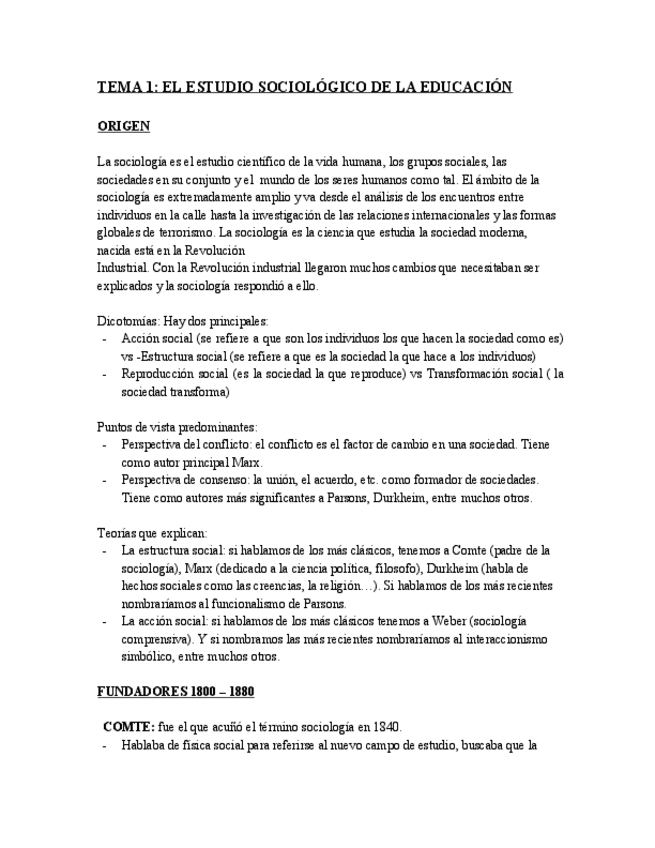 TEMA 1: EL ESTUDIO SOCIOLÓGICO DE LA EDUCACIÓN

ORIGEN

La sociología es el estudio científico de la vida humana, los grupos sociales, las sociedades en su conjunto y el mundo de los seres humanos como tal. El ámbito de la sociología es extremadamente amplio y va desde el análisis de los encuentros entre individuos en la calle hasta la investigación de las relaciones internacionales y las formas globales de terrorismo. La sociología es la ciencia que estudia la sociedad moderna, nacida está en la Revolución
Industrial. Con la Revolución industrial llegaron muchos cambios que necesitaban ser explicados y la sociología respondió a ello.

Dicotomías: Hay dos principales:
- Acción social (se refiere a que son los individuos los que hacen la sociedad como es) vs -Estructura social (se refiere a que es la sociedad la que hace a los individuos)
- Reproducción social (es la sociedad la que reproduce) vs Transformación social ( la sociedad transforma)

Puntos de vista predominantes:
- Perspectiva del conflicto: el conflicto es el factor de cambio en una sociedad. Tiene como autor principal Marx.
- Perspectiva de consenso: la unión, el acuerdo, etc. como formador de sociedades. Tiene como autores más significantes a Parsons, Durkheim, entre muchos otros.

Teorías que explican:
- La estructura social: si hablamos de los más clásicos, tenemos a Comte (padre de la sociología), Marx (dedicado a la ciencia política, filosofo), Durkheim (habla de hechos sociales como las creencias, la religión…). Si hablamos de los más recientes nombraríamos al funcionalismo de Parsons.
- La acción social: si hablamos de los más clásicos tenemos a Weber (sociología comprensiva). Y si nombramos las más recientes nombraríamos al interaccionismo simbólico, entre muchos otros.

FUNDADORES 1800 – 1880

COMTE: fue el que acuñó el término sociología en 1840.
- Hablaba de física social para referirse al nuevo campo de estudio, buscaba que la